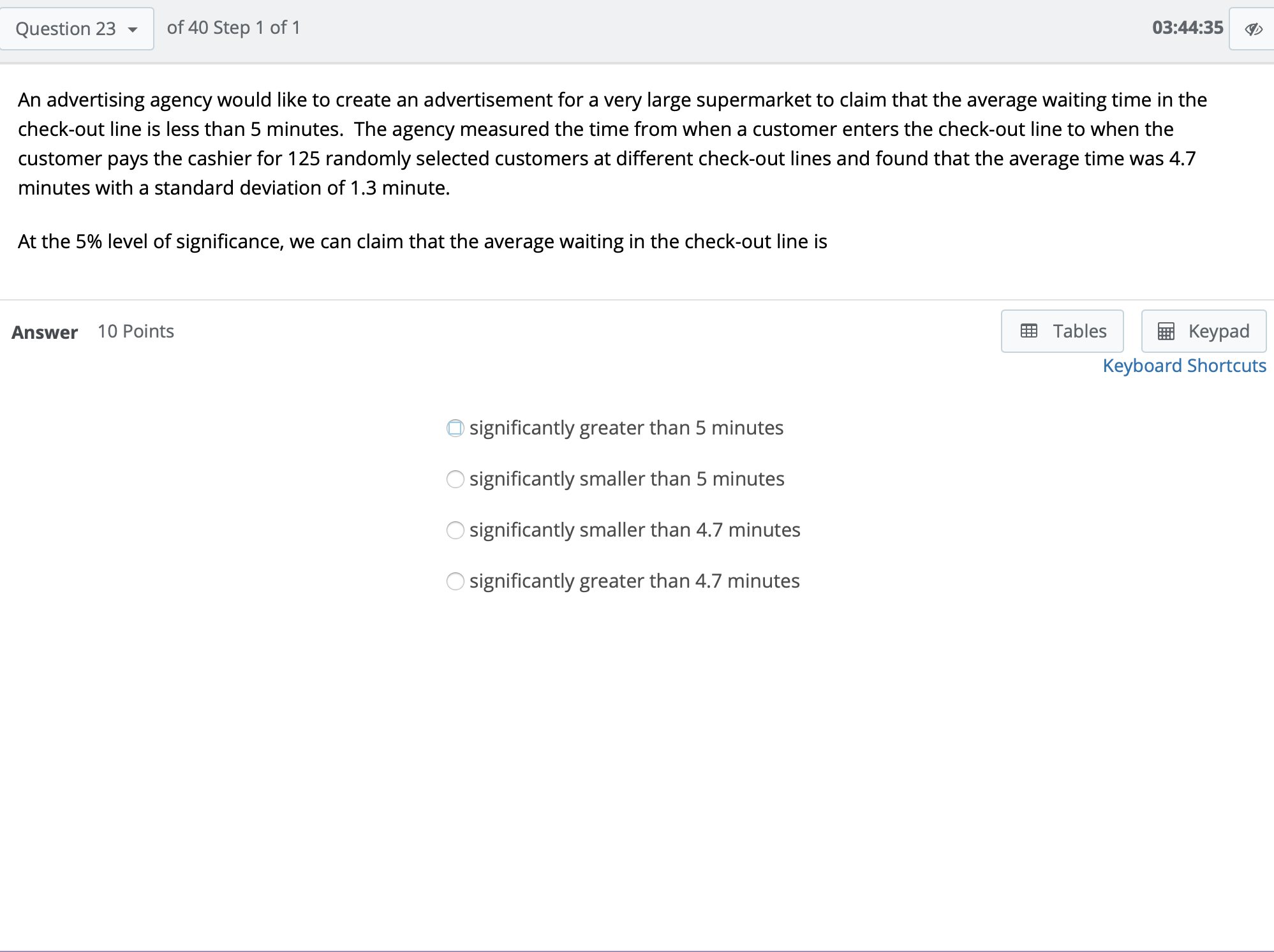 Question 23 of 40 Step 1 of 1

03:44:35

An advertising agency would like to create an advertisement for a very large supermarket to claim that the average waiting time in the check-out line is less than 5 minutes. The agency measured the time from when a customer enters the check-out line to when the customer pays the cashier for 125 randomly selected customers at different check-out lines and found that the average time was 4.7 minutes with a standard deviation of 1.3 minute.

At the 5% level of significance, we can claim that the average waiting in the check-out line is

Answer 10 Points

Tables

Keypad

Keyboard Shortcuts

significantly greater than 5 minutes

significantly smaller than 5 minutes

significantly smaller than 4.7 minutes

significantly greater than 4.7 minutes